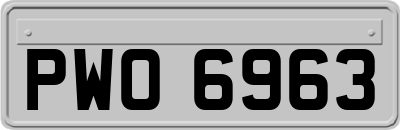 PWO 6963